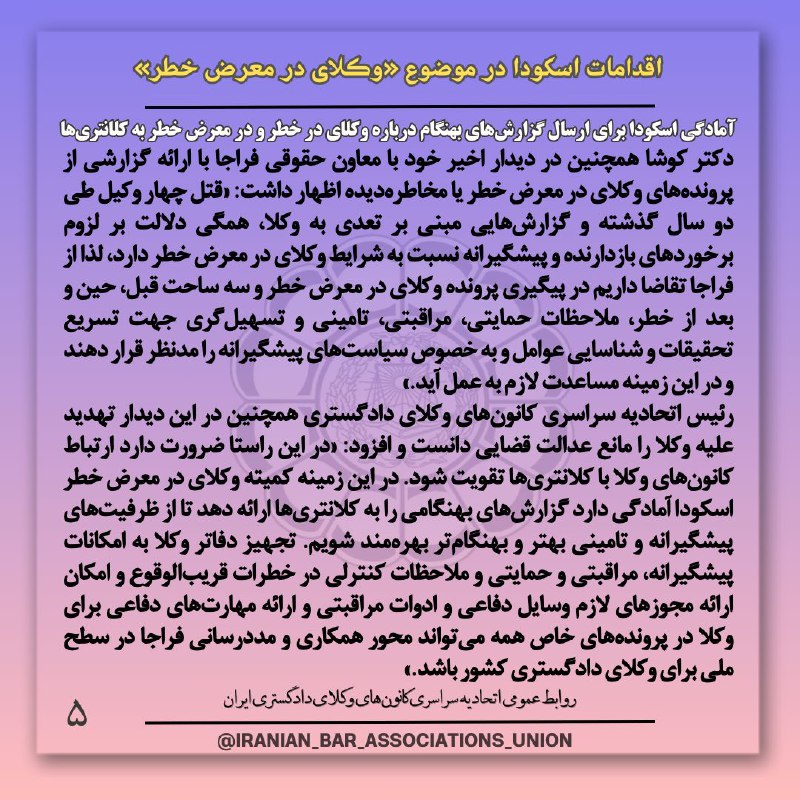 اقدامات اسکودا در موضوع «وکلای در معرض خطر»

آمادگی اسکودا برای ارسال گزارش‌های بهنگام درباره وکلای در خطر و در معرض خطر به کلانتری‌ها

دکتر کوشا همچنین در دیدار اخیر خود با معاون حقوقی فراجا با ارائه گزارشی از پرونده‌های وکلای در معرض خطر یا مخاطره‌دیده اظهار داشت: «قتل چهار وکیل طی دو سال گذشته و گزارش‌هایی مبنی بر تعدی به وکلا، همگی دلالت بر لزوم برخوردهای بازدارنده و پیشگیرانه نسبت به شرایط وکلای در معرض خطر دارد، لذا از فراجا تقاضا داریم در پیگیری پرونده وکلای در معرض خطر و سه ساحت قبل، حین و بعد از خطر، ملاحظات حمایتی، مراقبتی، تامینی و تسهیل‌گری جهت تسریع تحقیقات و شناسایی عوامل و به خصوص سیاست‌های پیشگیرانه را مدنظر قرار دهند و در این زمینه مساعدت لازم به عمل آید.»
رئیس اتحادیه سراسری کانون‌های وکلای دادگستری همچنین در این دیدار تهدید علیه وکلا را مانع عدالت قضایی دانست و افزود: «در این راستا ضرورت دارد ارتباط کانون‌های وکلا با کلانتری‌ها تقویت شود. در این زمینه کمیته وکلای در معرض خطر اسکودا آمادگی دارد گزارش‌های بهنگامی را به کلانتری‌ها ارائه دهد تا از ظرفیت‌های پیشگیرانه و تامینی بهتر و بهنگام‌تر بهره‌مند شویم. تجهیز دفاتر وکلا به امکانات پیشگیرانه، مراقبتی و حمایتی و ملاحظات کنترلی در خطرات قریب‌الوقوع و امکان ارائه مجوزهای لازم وسایل دفاعی و ادوات مراقبتی و ارائه مهارت‌های دفاعی برای وکلا در پرونده‌های خاص همه می‌تواند محور همکاری و مددرسانی فراجا در سطح ملی برای وکلای دادگستری کشور باشد.»

روابط عمومی اتحادیه سراسری کانون‌های وکلای دادگستری ایران

۵

@IRANIAN_BAR_ASSOCIATIONS_UNION